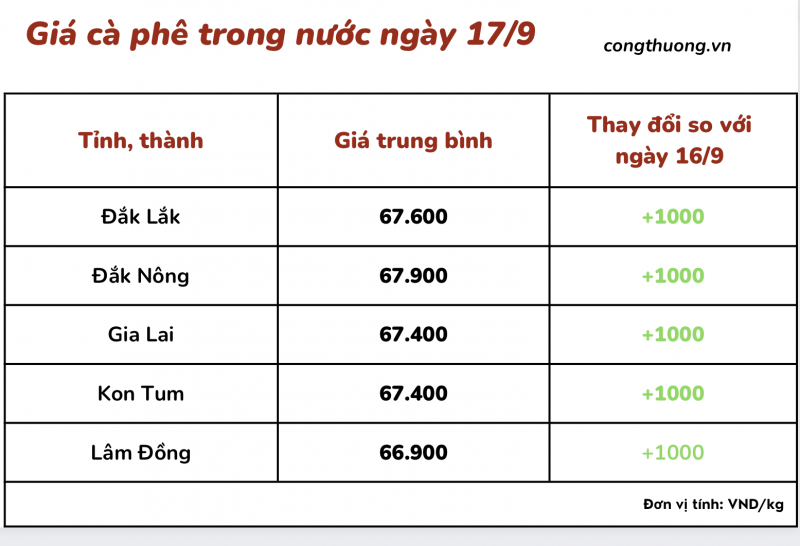 Giá cà phê trong nước ngày 17/9

congthuong.vn

| Tỉnh, thành | Giá trung bình | Thay đổi so với ngày 16/9 |
|---|---|---|
| Đắk Lắk | 67.600 | +1000 |
| Đắk Nông | 67.900 | +1000 |
| Gia Lai | 67.400 | +1000 |
| Kon Tum | 67.400 | +1000 |
| Lâm Đồng | 66.900 | +1000 |

Đơn vị tính: VND/kg